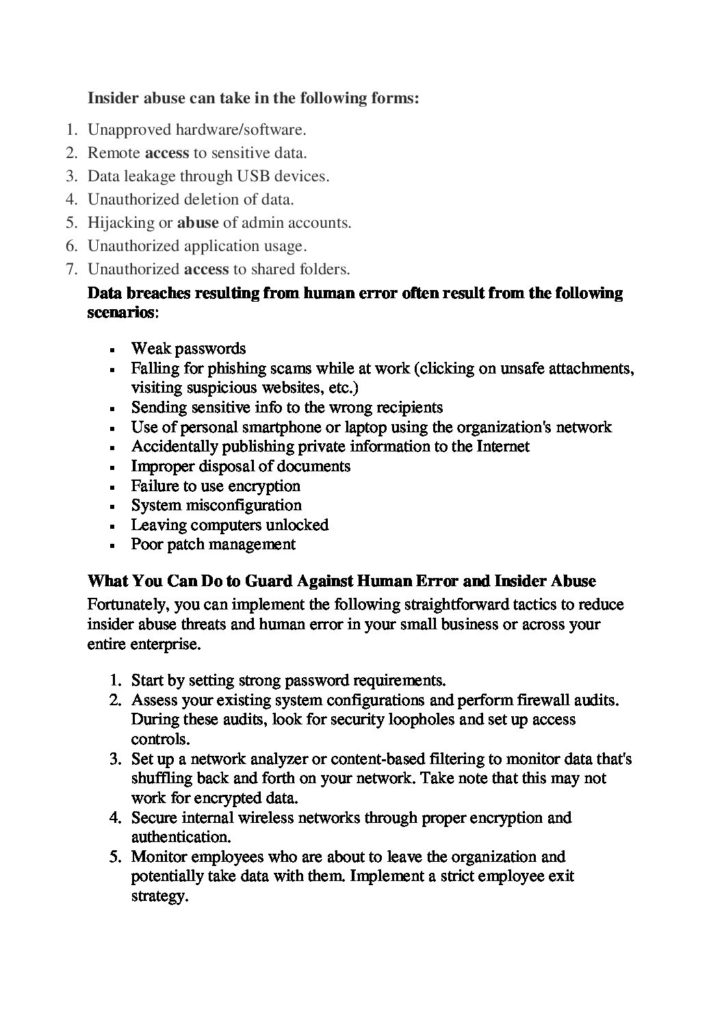 Insider abuse can take in the following forms:

1. Unapproved hardware/software.
2. Remote access to sensitive data.
3. Data leakage through USB devices.
4. Unauthorized deletion of data.
5. Hijacking or abuse of admin accounts.
6. Unauthorized application usage.
7. Unauthorized access to shared folders.

Data breaches resulting from human error often result from the following scenarios:

- Weak passwords
- Falling for phishing scams while at work (clicking on unsafe attachments, visiting suspicious websites, etc.)
- Sending sensitive info to the wrong recipients
- Use of personal smartphone or laptop using the organization's network
- Accidentally publishing private information to the Internet
- Improper disposal of documents
- Failure to use encryption
- System misconfiguration
- Leaving computers unlocked
- Poor patch management

What You Can Do to Guard Against Human Error and Insider Abuse

Fortunately, you can implement the following straightforward tactics to reduce insider abuse threats and human error in your small business or across your entire enterprise.

1. Start by setting strong password requirements.
2. Assess your existing system configurations and perform firewall audits. During these audits, look for security loopholes and set up access controls.
3. Set up a network analyzer or content-based filtering to monitor data that's shuffling back and forth on your network. Take note that this may not work for encrypted data.
4. Secure internal wireless networks through proper encryption and authentication.
5. Monitor employees who are about to leave the organization and potentially take data with them. Implement a strict employee exit strategy.